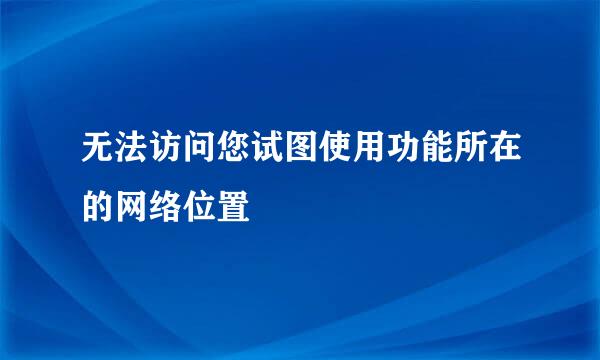 无法访问您试图使用功能所在的网络位置